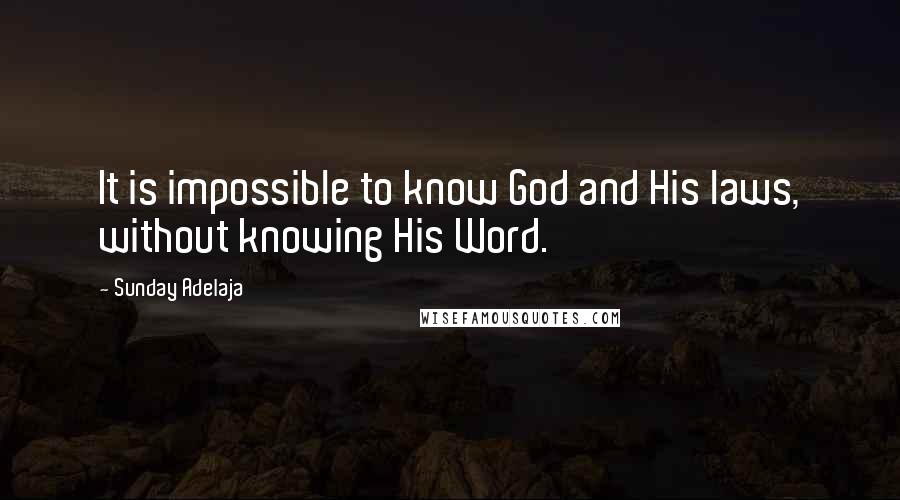 It is impossible to know God and His laws, without knowing His Word.

- Sunday Adelaja

WISEFAMOUSQUOTES.COM